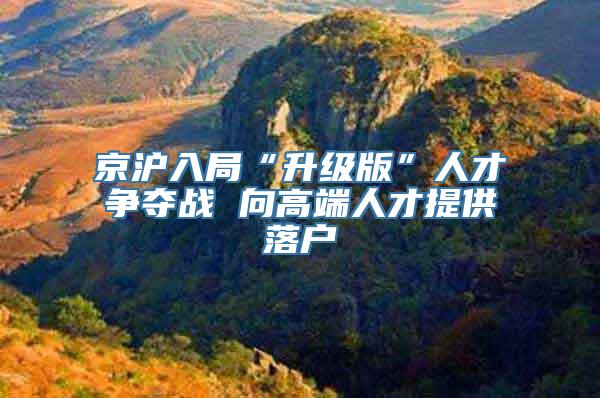 京沪入局“升级版”人才争夺战 向高端人才提供落户